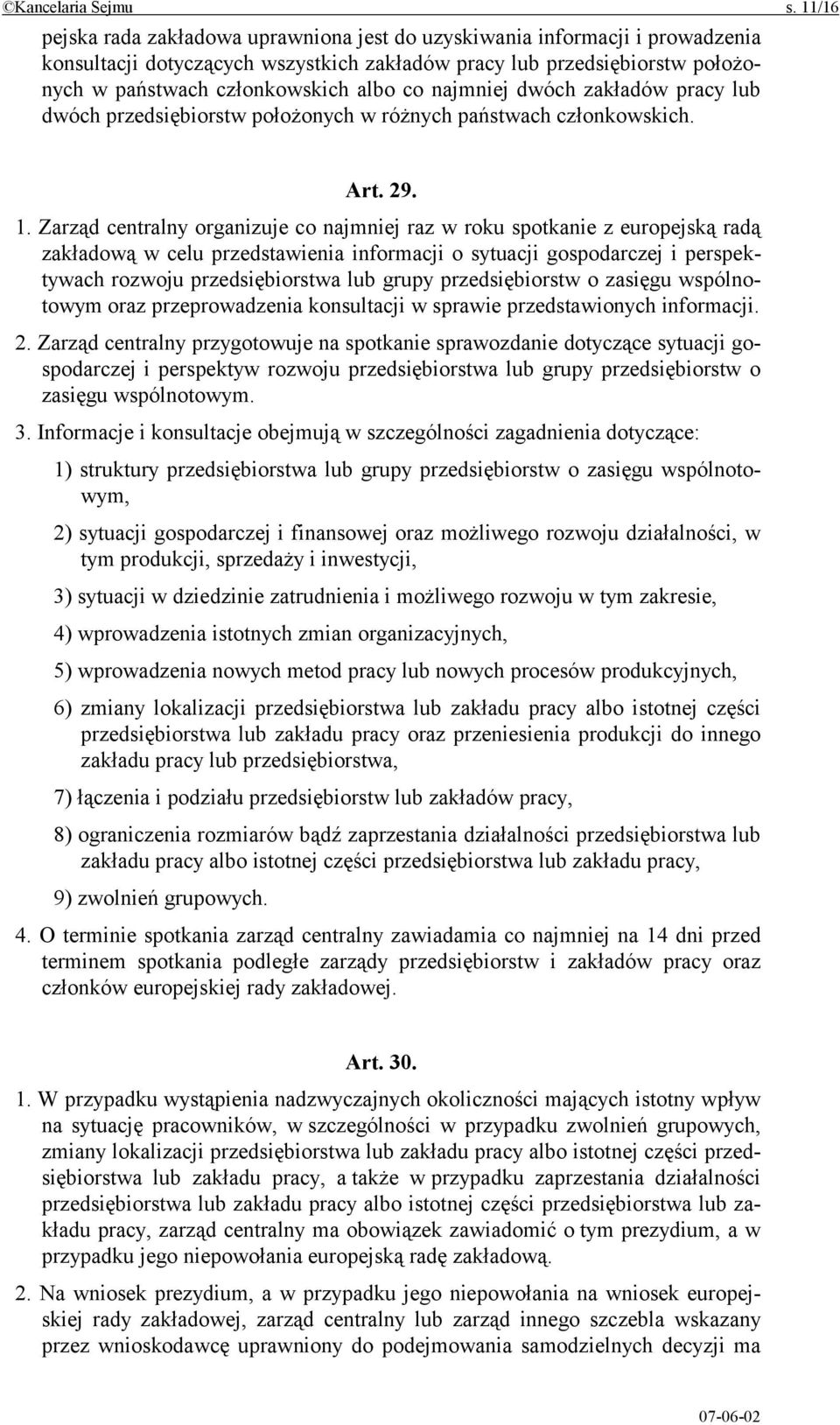 ©Kancelaria Sejmu s. 11/16

pejska rada zakładowa uprawniona jest do uzyskiwania informacji i prowadzenia konsultacji dotyczących wszystkich zakładów pracy lub przedsiębiorstw położonych w państwach członkowskich albo co najmniej dwóch zakładów pracy lub dwóch przedsiębiorstw położonych w różnych państwach członkowskich.

Art. 29.

1. Zarząd centralny organizuje co najmniej raz w roku spotkanie z europejską radą zakładową w celu przedstawienia informacji o sytuacji gospodarczej i perspektywach rozwoju przedsiębiorstwa lub grupy przedsiębiorstw o zasięgu wspólnotowym oraz przeprowadzenia konsultacji w sprawie przedstawionych informacji.

2. Zarząd centralny przygotowuje na spotkanie sprawozdanie dotyczące sytuacji gospodarczej i perspektyw rozwoju przedsiębiorstwa lub grupy przedsiębiorstw o zasięgu wspólnotowym.

3. Informacje i konsultacje obejmują w szczególności zagadnienia dotyczące:

1) struktury przedsiębiorstwa lub grupy przedsiębiorstw o zasięgu wspólnotowym,

2) sytuacji gospodarczej i finansowej oraz możliwego rozwoju działalności, w tym produkcji, sprzedaży i inwestycji,

3) sytuacji w dziedzinie zatrudnienia i możliwego rozwoju w tym zakresie,

4) wprowadzenia istotnych zmian organizacyjnych,

5) wprowadzenia nowych metod pracy lub nowych procesów produkcyjnych,

6) zmiany lokalizacji przedsiębiorstwa lub zakładu pracy albo istotnej części przedsiębiorstwa lub zakładu pracy oraz przeniesienia produkcji do innego zakładu pracy lub przedsiębiorstwa,

7) łączenia i podziału przedsiębiorstw lub zakładów pracy,

8) ograniczenia rozmiarów bądź zaprzestania działalności przedsiębiorstwa lub zakładu pracy albo istotnej części przedsiębiorstwa lub zakładu pracy,

9) zwolnień grupowych.

4. O terminie spotkania zarząd centralny zawiadamia co najmniej na 14 dni przed terminem spotkania podległe zarządy przedsiębiorstw i zakładów pracy oraz członków europejskiej rady zakładowej.

Art. 30.

1. W przypadku wystąpienia nadzwyczajnych okoliczności mających istotny wpływ na sytuację pracowników, w szczególności w przypadku zwolnień grupowych, zmiany lokalizacji przedsiębiorstwa lub zakładu pracy albo istotnej części przedsiębiorstwa lub zakładu pracy, a także w przypadku zaprzestania działalności przedsiębiorstwa lub zakładu pracy albo istotnej części przedsiębiorstwa lub zakładu pracy, zarząd centralny ma obowiązek zawiadomić o tym prezydium, a w przypadku jego niepowołania europejską radę zakładową.

2. Na wniosek prezydium, a w przypadku jego niepowołania na wniosek europejskiej rady zakładowej, zarząd centralny lub zarząd innego szczebla wskazany przez wnioskodawcę uprawniony do podejmowania samodzielnych decyzji ma

07-06-02